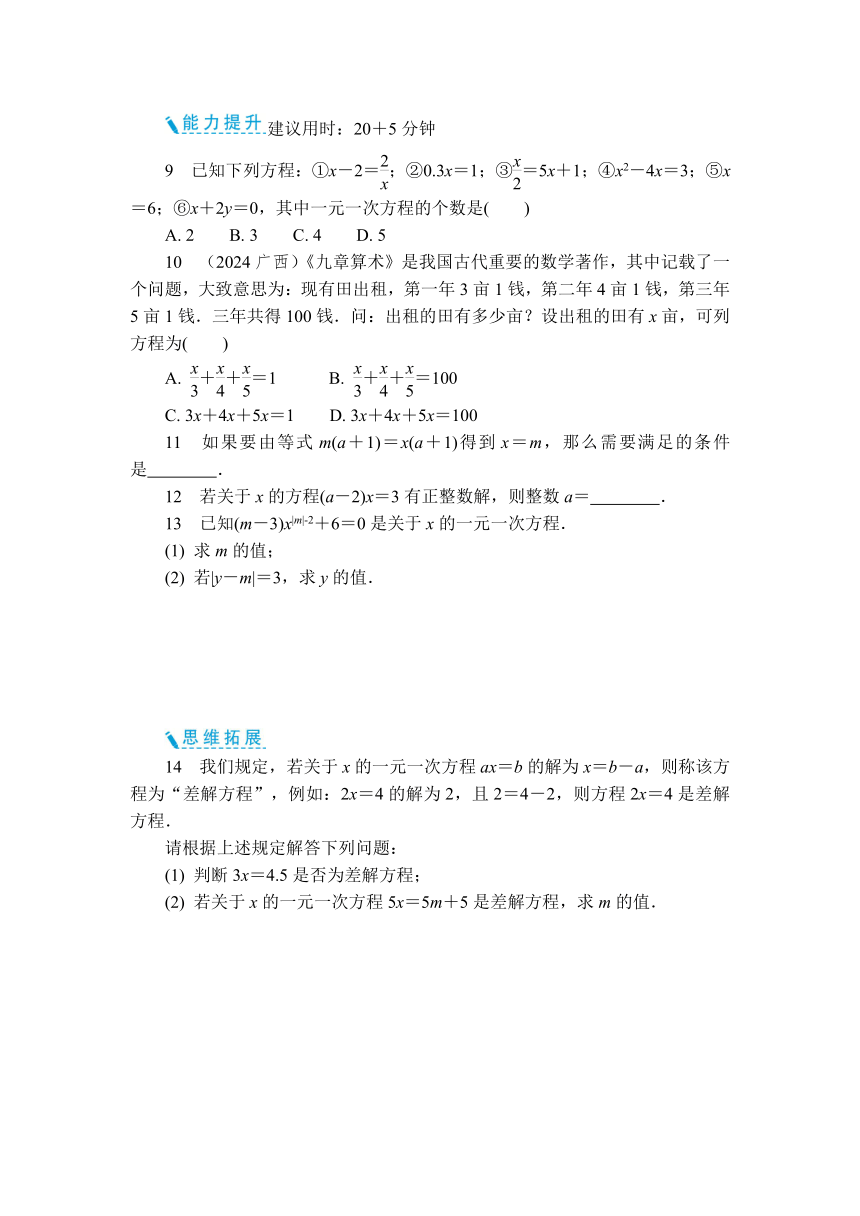 能力提升 建议用时：20＋5 分钟

9　已知下列方程：①$x-2=\frac{2}{x}$；②$0.3x=1$；③$\frac{x}{2}=5x+1$；④$x^2-4x=3$；⑤$x=6$；⑥$x+2y=0$，其中一元一次方程的个数是(　　)

A. 2　　B. 3　　C. 4　　D. 5

10　(2024 广西)《九章算术》是我国古代重要的数学著作，其中记载了一个问题，大致意思为：现有田出租，第一年 3 亩 1 钱，第二年 4 亩 1 钱，第三年 5 亩 1 钱．三年共得 100 钱．问：出租的田有多少亩？设出租的田有 $x$ 亩，可列方程为(　　)

A. $\frac{x}{3}+\frac{x}{4}+\frac{x}{5}=1$　　B. $\frac{x}{3}+\frac{x}{4}+\frac{x}{5}=100$

C. $3x+4x+5x=1$　　D. $3x+4x+5x=100$

11　如果要由等式 $m(a+1)=x(a+1)$得到 $x=m$，那么需要满足的条件是________．

12　若关于 $x$ 的方程$(a-2)x=3$ 有正整数解，则整数 $a=$________．

13　已知$(m-3)x^{|m|-2}+6=0$ 是关于 $x$ 的一元一次方程．

(1) 求 $m$ 的值；

(2) 若$|y-m|=3$，求 $y$ 的值．

思维拓展

14　我们规定，若关于 $x$ 的一元一次方程 $ax=b$ 的解为 $x=b-a$，则称该方程为“差解方程”，例如：$2x=4$ 的解为 2，且 $2=4-2$，则方程 $2x=4$ 是差解方程．

请根据上述规定解答下列问题：

(1) 判断 $3x=4.5$ 是否为差解方程；

(2) 若关于 $x$ 的一元一次方程 $5x=5m+5$ 是差解方程，求 $m$ 的值．